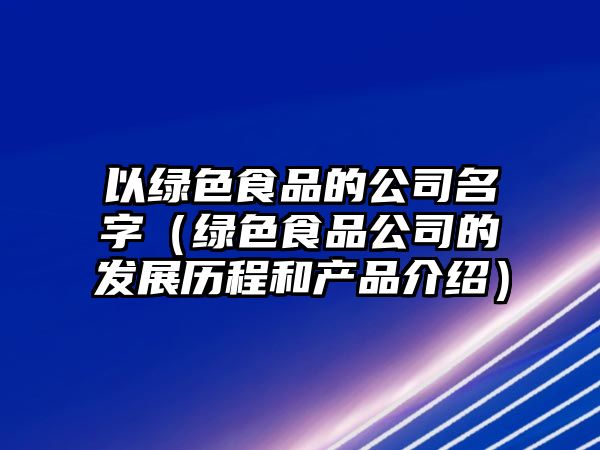 以绿色食品的公司名字（绿色食品公司的发展历程和产品介绍）